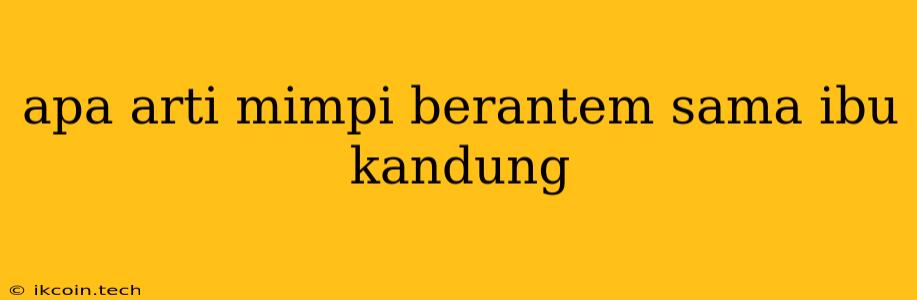 apa arti mimpi berantem sama ibu kandung

© ikcoin.tech